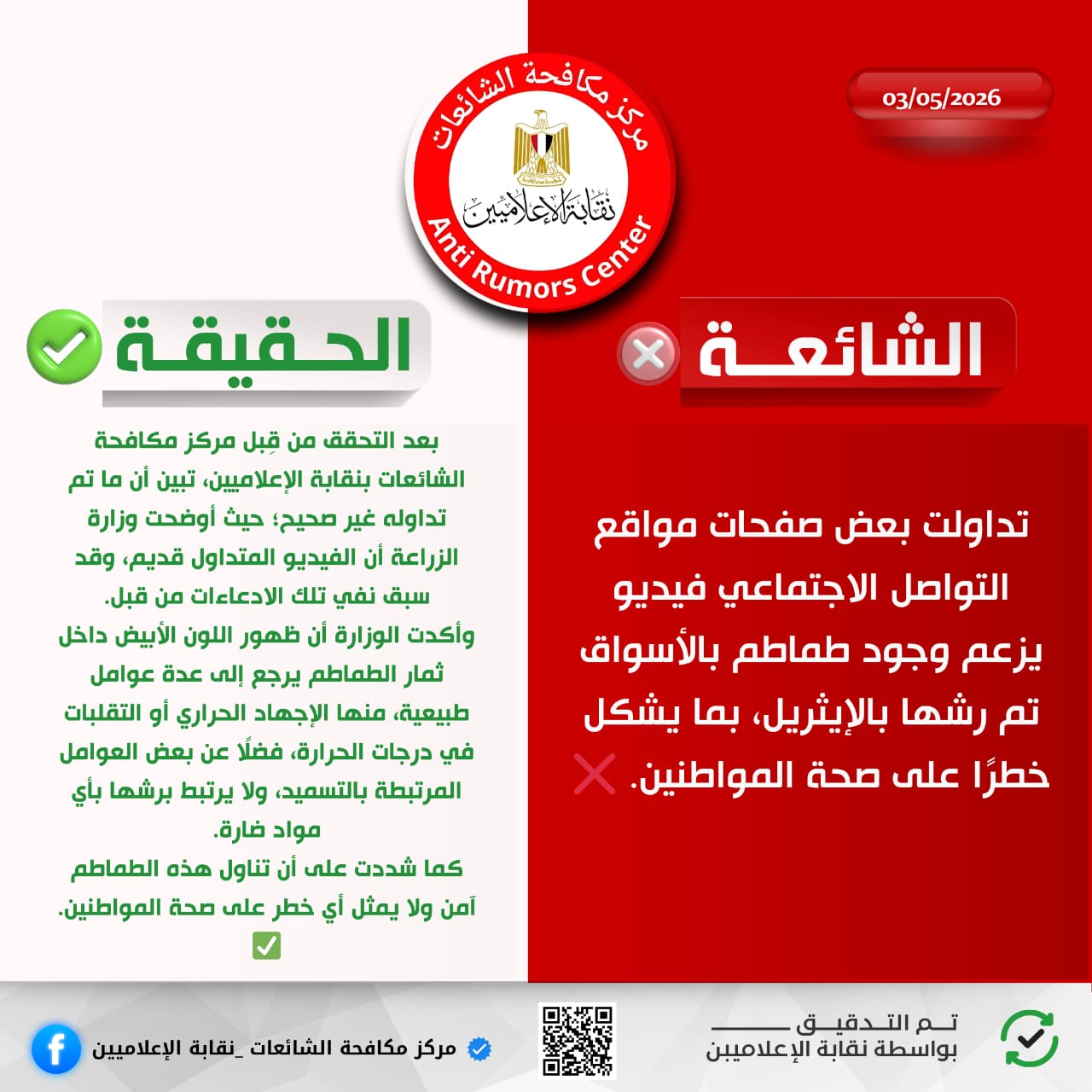 03/05/2026

مركز مكافحة الشائعات
نقابة الإعلاميين
Anti Rumors Center

الشائعة

تداولت بعض صفحات مواقع التواصل الاجتماعي فيديو يزعم وجود طماطم بالأسواق تم رشها بالإيثريل، بما يشكل خطرًا على صحة المواطنين.

الحقيقة

بعد التحقق من قِبل مركز مكافحة الشائعات بنقابة الإعلاميين، تبين أن ما تم تداوله غير صحيح؛ حيث أوضحت وزارة الزراعة أن الفيديو المتداول قديم، وقد سبق نفي تلك الادعاءات من قبل.
وأكدت الوزارة أن ظهور اللون الأبيض داخل ثمار الطماطم يرجع إلى عدة عوامل طبيعية، منها الإجهاد الحراري أو التقلبات في درجات الحرارة، فضلًا عن بعض العوامل المرتبطة بالتسميد، ولا يرتبط برشها بأي مواد ضارة.
كما شددت على أن تناول هذه الطماطم آمن ولا يمثل أي خطر على صحة المواطنين.

تم التدقيق
بواسطة نقابة الإعلاميين

مركز مكافحة الشائعات _نقابة الإعلاميين